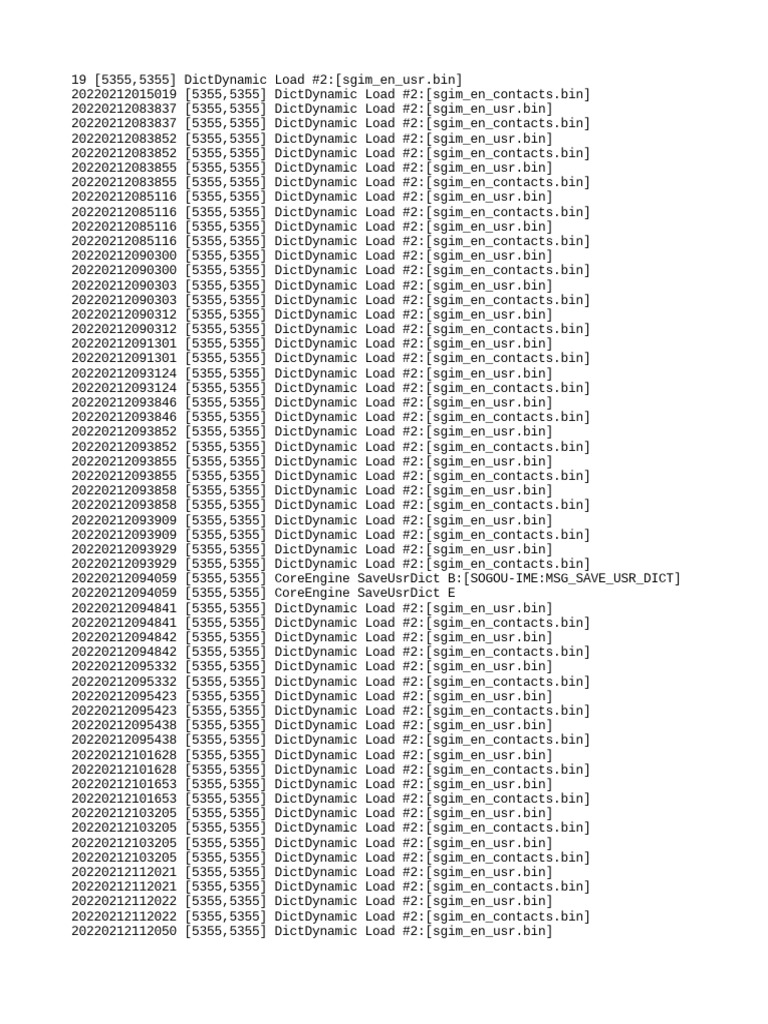 19 [5355,5355] DictDynamic Load #2:[sgim_en_usr.bin]
20220212015019 [5355,5355] DictDynamic Load #2:[sgim_en_contacts.bin]
20220212083837 [5355,5355] DictDynamic Load #2:[sgim_en_usr.bin]
20220212083837 [5355,5355] DictDynamic Load #2:[sgim_en_contacts.bin]
20220212083852 [5355,5355] DictDynamic Load #2:[sgim_en_usr.bin]
20220212083852 [5355,5355] DictDynamic Load #2:[sgim_en_contacts.bin]
20220212083855 [5355,5355] DictDynamic Load #2:[sgim_en_usr.bin]
20220212083855 [5355,5355] DictDynamic Load #2:[sgim_en_contacts.bin]
20220212085116 [5355,5355] DictDynamic Load #2:[sgim_en_usr.bin]
20220212085116 [5355,5355] DictDynamic Load #2:[sgim_en_contacts.bin]
20220212085116 [5355,5355] DictDynamic Load #2:[sgim_en_usr.bin]
20220212085116 [5355,5355] DictDynamic Load #2:[sgim_en_contacts.bin]
20220212090300 [5355,5355] DictDynamic Load #2:[sgim_en_usr.bin]
20220212090300 [5355,5355] DictDynamic Load #2:[sgim_en_contacts.bin]
20220212090303 [5355,5355] DictDynamic Load #2:[sgim_en_usr.bin]
20220212090303 [5355,5355] DictDynamic Load #2:[sgim_en_contacts.bin]
20220212090312 [5355,5355] DictDynamic Load #2:[sgim_en_usr.bin]
20220212090312 [5355,5355] DictDynamic Load #2:[sgim_en_contacts.bin]
20220212091301 [5355,5355] DictDynamic Load #2:[sgim_en_usr.bin]
20220212091301 [5355,5355] DictDynamic Load #2:[sgim_en_contacts.bin]
20220212093124 [5355,5355] DictDynamic Load #2:[sgim_en_usr.bin]
20220212093124 [5355,5355] DictDynamic Load #2:[sgim_en_contacts.bin]
20220212093846 [5355,5355] DictDynamic Load #2:[sgim_en_usr.bin]
20220212093846 [5355,5355] DictDynamic Load #2:[sgim_en_contacts.bin]
20220212093852 [5355,5355] DictDynamic Load #2:[sgim_en_usr.bin]
20220212093852 [5355,5355] DictDynamic Load #2:[sgim_en_contacts.bin]
20220212093855 [5355,5355] DictDynamic Load #2:[sgim_en_usr.bin]
20220212093855 [5355,5355] DictDynamic Load #2:[sgim_en_contacts.bin]
20220212093858 [5355,5355] DictDynamic Load #2:[sgim_en_usr.bin]
20220212093858 [5355,5355] DictDynamic Load #2:[sgim_en_contacts.bin]
20220212093909 [5355,5355] DictDynamic Load #2:[sgim_en_usr.bin]
20220212093909 [5355,5355] DictDynamic Load #2:[sgim_en_contacts.bin]
20220212093929 [5355,5355] DictDynamic Load #2:[sgim_en_usr.bin]
20220212093929 [5355,5355] DictDynamic Load #2:[sgim_en_contacts.bin]
20220212094059 [5355,5355] CoreEngine SaveUsrDict B:[SOGOU-IME:MSG_SAVE_USR_DICT]
20220212094059 [5355,5355] CoreEngine SaveUsrDict E
20220212094841 [5355,5355] DictDynamic Load #2:[sgim_en_usr.bin]
20220212094841 [5355,5355] DictDynamic Load #2:[sgim_en_contacts.bin]
20220212094842 [5355,5355] DictDynamic Load #2:[sgim_en_usr.bin]
20220212094842 [5355,5355] DictDynamic Load #2:[sgim_en_contacts.bin]
20220212095332 [5355,5355] DictDynamic Load #2:[sgim_en_usr.bin]
20220212095332 [5355,5355] DictDynamic Load #2:[sgim_en_contacts.bin]
20220212095423 [5355,5355] DictDynamic Load #2:[sgim_en_usr.bin]
20220212095423 [5355,5355] DictDynamic Load #2:[sgim_en_contacts.bin]
20220212095438 [5355,5355] DictDynamic Load #2:[sgim_en_usr.bin]
20220212095438 [5355,5355] DictDynamic Load #2:[sgim_en_contacts.bin]
20220212101628 [5355,5355] DictDynamic Load #2:[sgim_en_usr.bin]
20220212101628 [5355,5355] DictDynamic Load #2:[sgim_en_contacts.bin]
20220212101653 [5355,5355] DictDynamic Load #2:[sgim_en_usr.bin]
20220212101653 [5355,5355] DictDynamic Load #2:[sgim_en_contacts.bin]
20220212103205 [5355,5355] DictDynamic Load #2:[sgim_en_usr.bin]
20220212103205 [5355,5355] DictDynamic Load #2:[sgim_en_contacts.bin]
20220212103205 [5355,5355] DictDynamic Load #2:[sgim_en_usr.bin]
20220212103205 [5355,5355] DictDynamic Load #2:[sgim_en_contacts.bin]
20220212112021 [5355,5355] DictDynamic Load #2:[sgim_en_usr.bin]
20220212112021 [5355,5355] DictDynamic Load #2:[sgim_en_contacts.bin]
20220212112022 [5355,5355] DictDynamic Load #2:[sgim_en_usr.bin]
20220212112022 [5355,5355] DictDynamic Load #2:[sgim_en_contacts.bin]
20220212112050 [5355,5355] DictDynamic Load #2:[sgim_en_usr.bin]